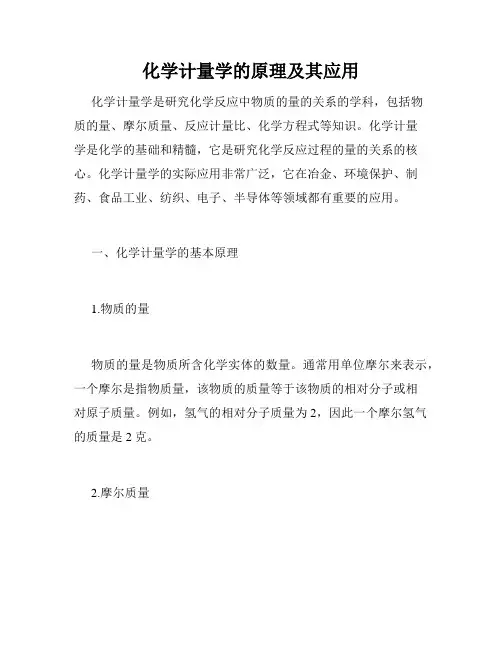 化学计量学的原理及其应用

化学计量学是研究化学反应中物质的量的关系的学科，包括物质的量、摩尔质量、反应计量比、化学方程式等知识。化学计量学是化学的基础和精髓，它是研究化学反应过程的量的关系的核心。化学计量学的实际应用非常广泛，它在冶金、环境保护、制药、食品工业、纺织、电子、半导体等领域都有重要的应用。

一、化学计量学的基本原理

1.物质的量

物质的量是物质所含化学实体的数量。通常用单位摩尔来表示，一个摩尔是指物质量，该物质的质量等于该物质的相对分子或相对原子质量。例如，氢气的相对分子质量为 2，因此一个摩尔氢气的质量是 2 克。

2.摩尔质量